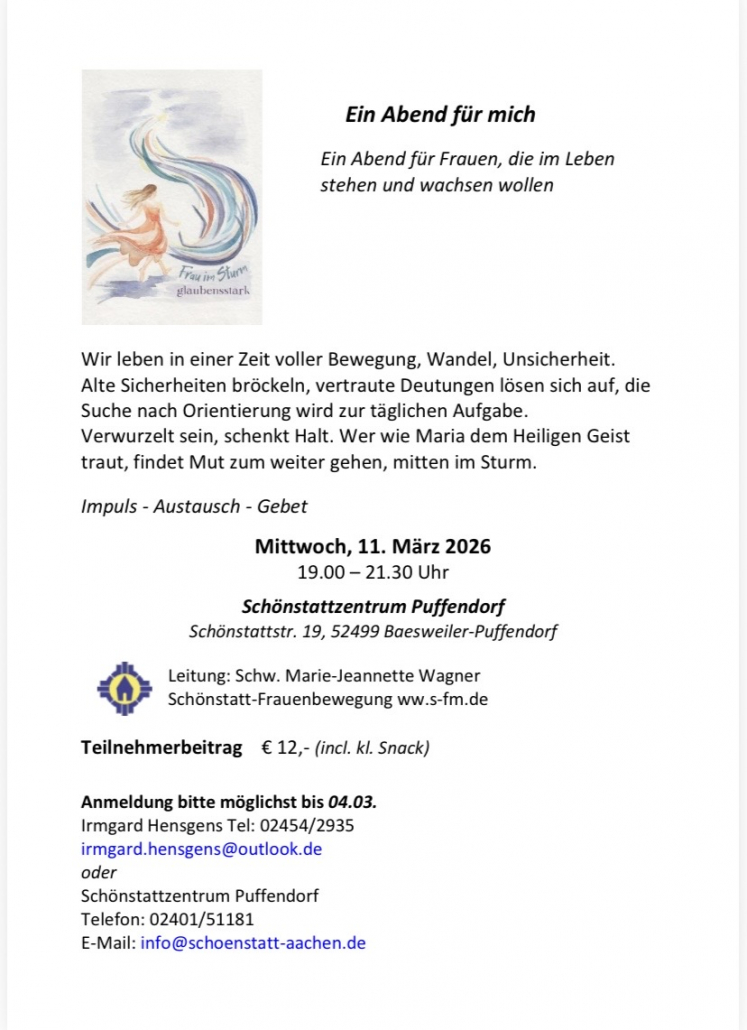 Frau im Sturm
glaubensstark

Ein Abend für mich

Ein Abend für Frauen, die im Leben stehen und wachsen wollen

Wir leben in einer Zeit voller Bewegung, Wandel, Unsicherheit. Alte Sicherheiten bröckeln, vertraute Deutungen lösen sich auf, die Suche nach Orientierung wird zur täglichen Aufgabe.
Verwurzelt sein, schenkt Halt. Wer wie Maria dem Heiligen Geist traut, findet Mut zum weiter gehen, mitten im Sturm.

Impuls - Austausch - Gebet

Mittwoch, 11. März 2026
19.00 – 21.30 Uhr

Schönstattzentrum Puffendorf
Schönstattstr. 19, 52499 Baesweiler-Puffendorf

Leitung: Schw. Marie-Jeannette Wagner
Schönstatt-Frauenbewegung ww.s-fm.de

Teilnehmerbeitrag € 12,- (incl. kl. Snack)

Anmeldung bitte möglichst bis 04.03.
Irmgard Hensgens Tel: 02454/2935
irmgard.hensgens@outlook.de
oder
Schönstattzentrum Puffendorf
Telefon: 02401/51181
E-Mail: info@schoenstatt-aachen.de